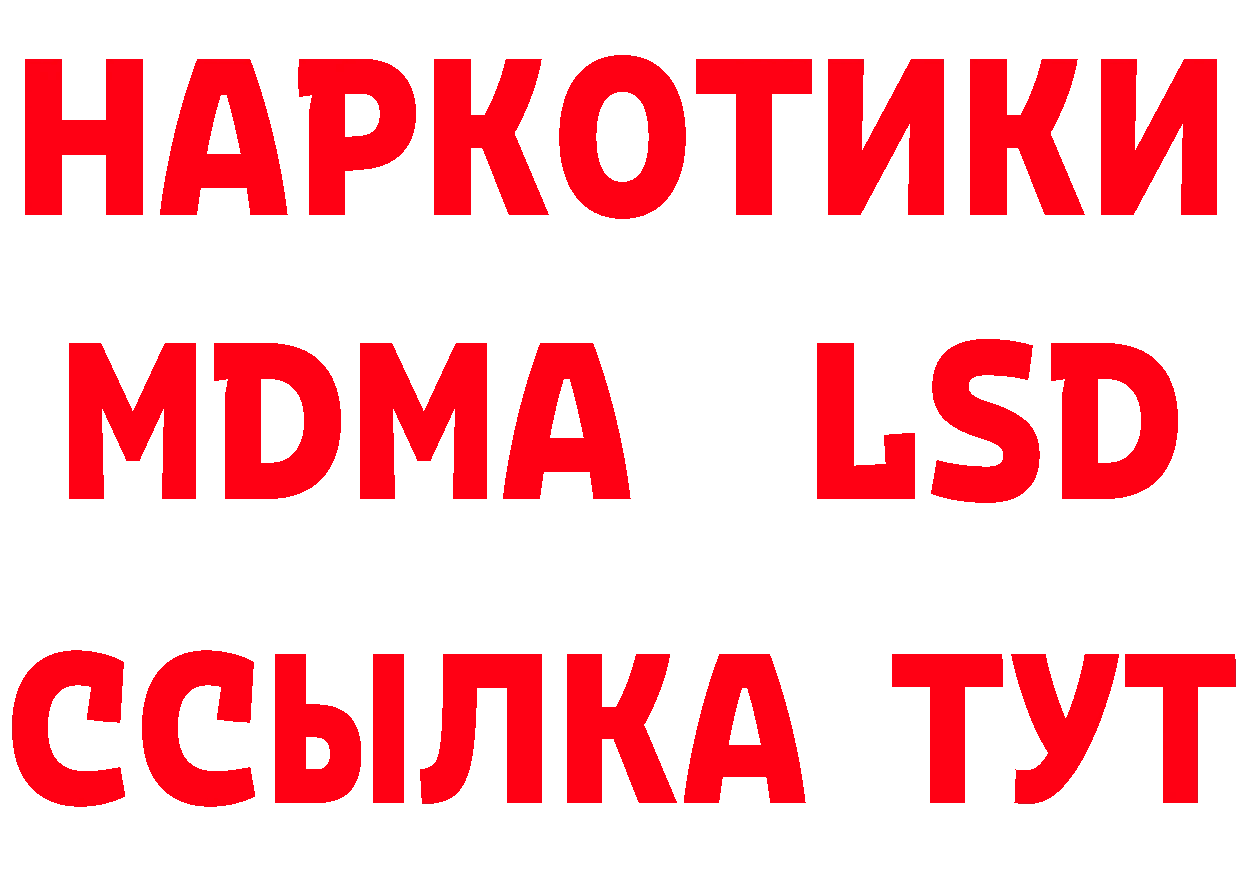 НАРКОТИКИ
MDMA LSD
ССЫЛКА ТУТ